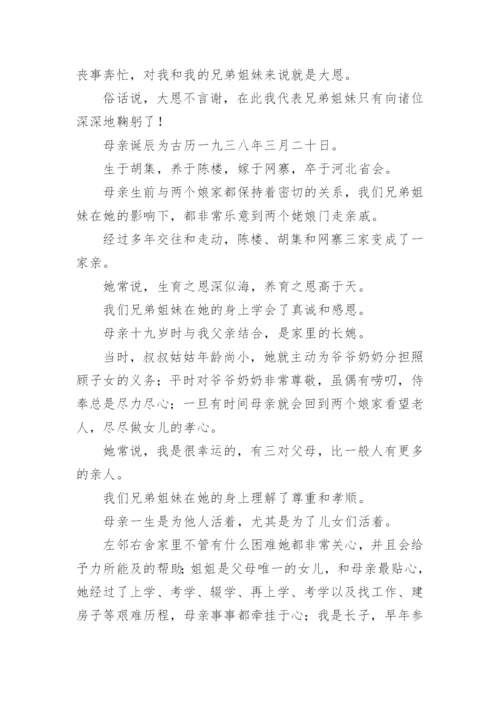 丧事奔忙，对我和我的兄弟姐妹来说就是大恩。

俗话说，大恩不言谢，在此我代表兄弟姐妹只有向诸位深深地鞠躬了！

母亲诞辰为古历一九三八年三月二十日。

生于胡集，养于陈楼，嫁于网寨，卒于河北省会。

母亲生前与两个娘家都保持着密切的关系，我们兄弟姐妹在她的影响下，都非常乐意到两个姥娘门走亲戚。

经过多年交往和走动，陈楼、胡集和网寨三家变成了一家亲。

她常说，生育之恩深似海，养育之恩高于天。

我们兄弟姐妹在她的身上学会了真诚和感恩。

母亲十九岁时与我父亲结合，是家里的长媳。

当时，叔叔姑姑年龄尚小，她就主动为爷爷奶奶分担照顾子女的义务；平时对爷爷奶奶非常尊敬，虽偶有唠叨，侍奉总是尽力尽心；一旦有时间母亲就会回到两个娘家看望老人，尽尽做女儿的孝心。

她常说，我是很幸运的，有三对父母，比一般人有更多的亲人。

我们兄弟姐妹在她的身上理解了尊重和孝顺。

母亲一生是为他人活着，尤其是为了儿女们活着。

左邻右舍家里不管有什么困难她都非常关心，并且会给予力所能及的帮助；姐姐是父母唯一的女儿，和母亲最贴心，她经过了上学、考学、辍学、再上学、考学以及找工作、建房子等艰难历程，母亲事事都牵挂于心；我是长子，早年参